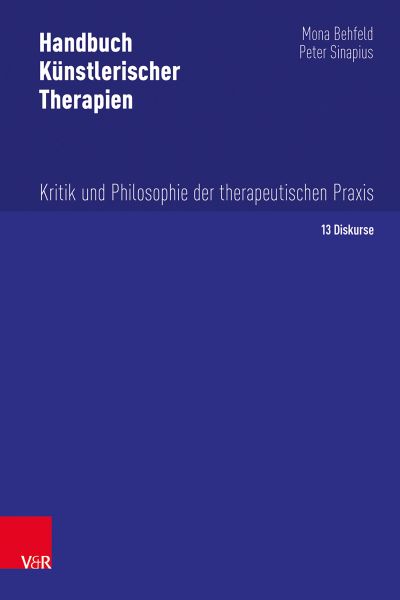 Handbuch Künstlerischer Therapien

Mona Behfeld
Peter Sinapius

Kritik und Philosophie der therapeutischen Praxis

13 Diskurse

V&R